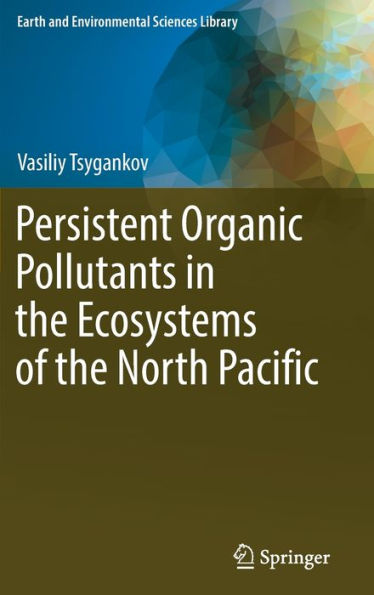 Earth and Environmental Sciences Library

Vasiliy Tsygankov

Persistent Organic Pollutants in the Ecosystems of the North Pacific

Springer